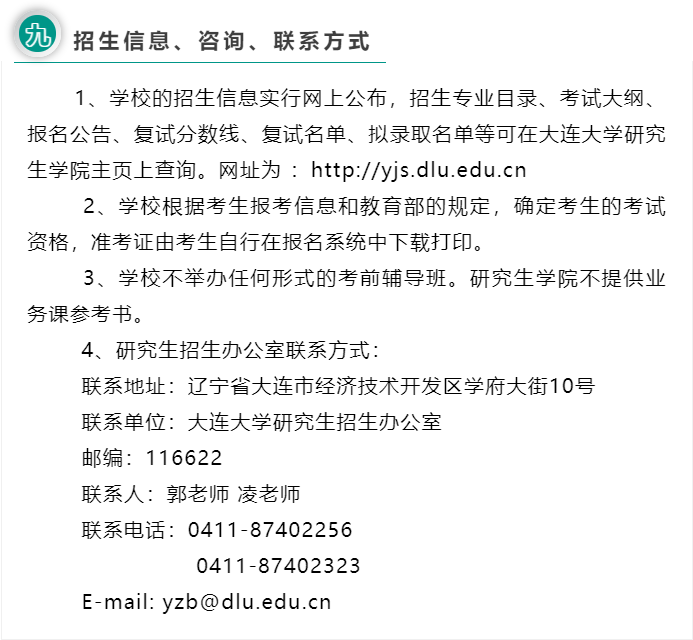 九 招生信息、咨询、联系方式

1、学校的招生信息实行网上公布，招生专业目录、考试大纲、报名公告、复试分数线、复试名单、拟录取名单等可在大连大学研究生学院主页上查询。网址为 ： http://yjs.dlu.edu.cn

2、学校根据考生报考信息和教育部的规定，确定考生的考试资格，准考证由考生自行在报名系统中下载打印。

3、学校不举办任何形式的考前辅导班。研究生学院不提供业务课参考书。

4、研究生招生办公室联系方式：

联系地址：辽宁省大连市经济技术开发区学府大街10号

联系单位：大连大学研究生招生办公室

邮编：116622

联系人：郭老师 凌老师

联系电话：0411-87402256

0411-87402323

E-mail: yzb@dlu.edu.cn